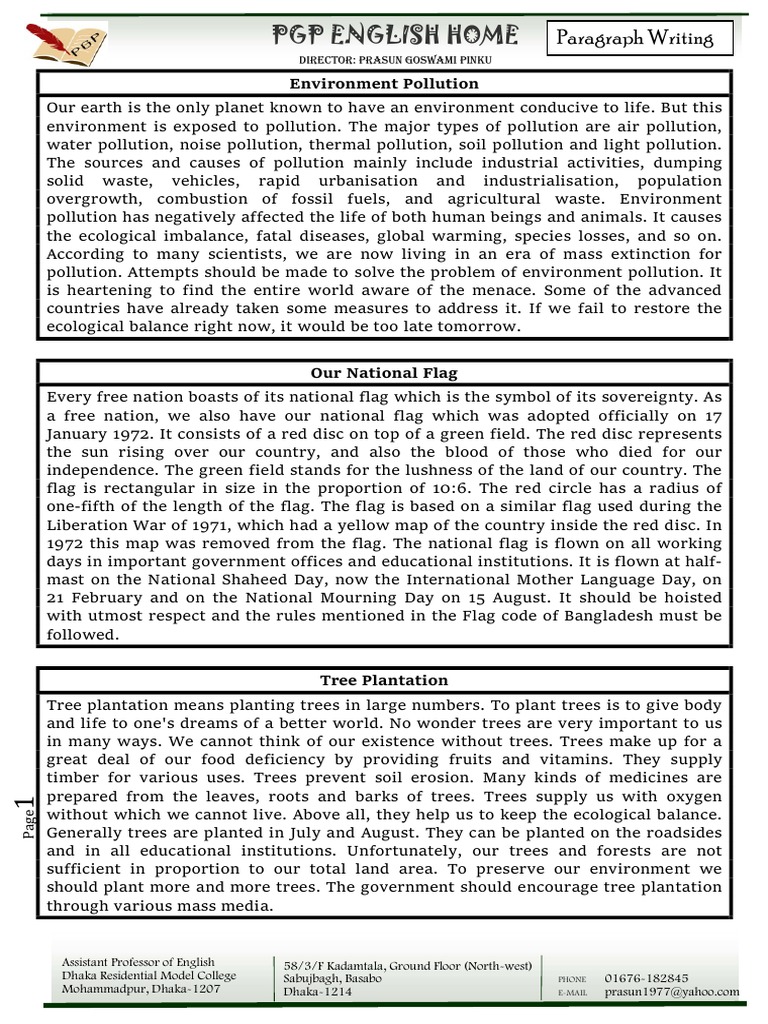 PGP

PGP ENGLISH HOME

DIRECTOR: PRASUN GOSWAMI PINKU

Paragraph Writing

Environment Pollution

Our earth is the only planet known to have an environment conducive to life. But this environment is exposed to pollution. The major types of pollution are air pollution, water pollution, noise pollution, thermal pollution, soil pollution and light pollution. The sources and causes of pollution mainly include industrial activities, dumping solid waste, vehicles, rapid urbanisation and industrialisation, population overgrowth, combustion of fossil fuels, and agricultural waste. Environment pollution has negatively affected the life of both human beings and animals. It causes the ecological imbalance, fatal diseases, global warming, species losses, and so on. According to many scientists, we are now living in an era of mass extinction for pollution. Attempts should be made to solve the problem of environment pollution. It is heartening to find the entire world aware of the menace. Some of the advanced countries have already taken some measures to address it. If we fail to restore the ecological balance right now, it would be too late tomorrow.

Our National Flag

Every free nation boasts of its national flag which is the symbol of its sovereignty. As a free nation, we also have our national flag which was adopted officially on 17 January 1972. It consists of a red disc on top of a green field. The red disc represents the sun rising over our country, and also the blood of those who died for our independence. The green field stands for the lushness of the land of our country. The flag is rectangular in size in the proportion of 10:6. The red circle has a radius of one-fifth of the length of the flag. The flag is based on a similar flag used during the Liberation War of 1971, which had a yellow map of the country inside the red disc. In 1972 this map was removed from the flag. The national flag is flown on all working days in important government offices and educational institutions. It is flown at half-mast on the National Shaheed Day, now the International Mother Language Day, on 21 February and on the National Mourning Day on 15 August. It should be hoisted with utmost respect and the rules mentioned in the Flag code of Bangladesh must be followed.

Tree Plantation

Tree plantation means planting trees in large numbers. To plant trees is to give body and life to one's dreams of a better world. No wonder trees are very important to us in many ways. We cannot think of our existence without trees. Trees make up for a great deal of our food deficiency by providing fruits and vitamins. They supply timber for various uses. Trees prevent soil erosion. Many kinds of medicines are prepared from the leaves, roots and barks of trees. Trees supply us with oxygen without which we cannot live. Above all, they help us to keep the ecological balance. Generally trees are planted in July and August. They can be planted on the roadsides and in all educational institutions. Unfortunately, our trees and forests are not sufficient in proportion to our total land area. To preserve our environment we should plant more and more trees. The government should encourage tree plantation through various mass media.

Page 1

Assistant Professor of English
Dhaka Residential Model College
Mohammadpur, Dhaka-1207

58/3/F Kadamtala, Ground Floor (North-west)
Sabujbagh, Basabo
Dhaka-1214

PHONE 01676-182845
E-MAIL prasun1977@yahoo.com